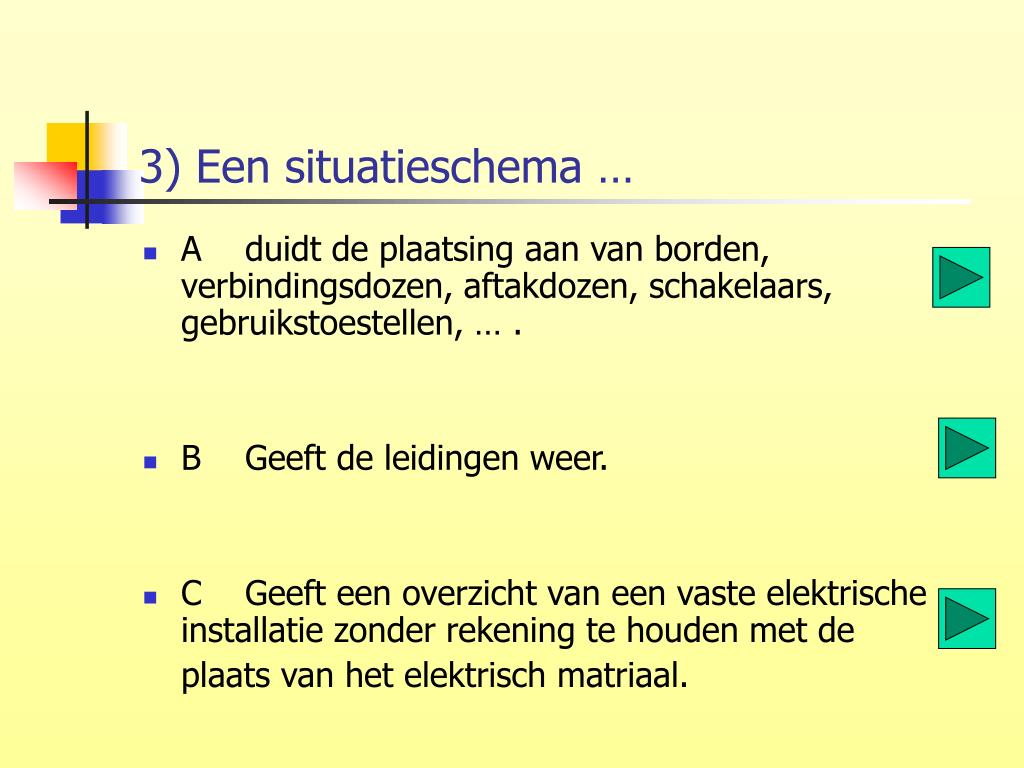 3) Een situatieschema …

A duidt de plaatsing aan van borden, verbindingsdozen, aftakdozen, schakelaars, gebruikstoestellen, … .

B Geeft de leidingen weer.

C Geeft een overzicht van een vaste elektrische installatie zonder rekening te houden met de plaats van het elektrisch matriaal.